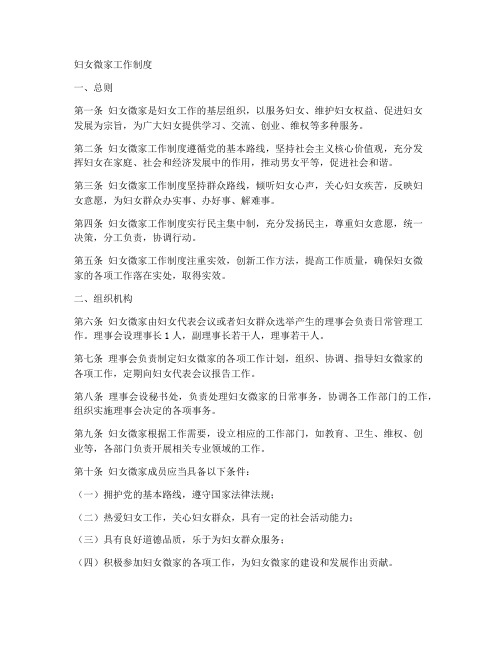 妇女微家工作制度

一、总则

第一条 妇女微家是妇女工作的基层组织，以服务妇女、维护妇女权益、促进妇女发展为宗旨，为广大妇女提供学习、交流、创业、维权等多种服务。

第二条 妇女微家工作制度遵循党的基本路线，坚持社会主义核心价值观，充分发挥妇女在家庭、社会和经济发展中的作用，推动男女平等，促进社会和谐。

第三条 妇女微家工作制度坚持群众路线，倾听妇女心声，关心妇女疾苦，反映妇女意愿，为妇女群众办实事、办好事、解难事。

第四条 妇女微家工作制度实行民主集中制，充分发扬民主，尊重妇女意愿，统一决策，分工负责，协调行动。

第五条 妇女微家工作制度注重实效，创新工作方法，提高工作质量，确保妇女微家的各项工作落在实处，取得实效。

二、组织机构

第六条 妇女微家由妇女代表会议或者妇女群众选举产生的理事会负责日常管理工作。理事会设理事长 1 人，副理事长若干人，理事若干人。

第七条 理事会负责制定妇女微家的各项工作计划，组织、协调、指导妇女微家的各项工作，定期向妇女代表会议报告工作。

第八条 理事会设秘书处，负责处理妇女微家的日常事务，协调各工作部门的工作，组织实施理事会决定的各项事务。

第九条 妇女微家根据工作需要，设立相应的工作部门，如教育、卫生、维权、创业等，各部门负责开展相关专业领域的工作。

第十条 妇女微家成员应当具备以下条件：

（一）拥护党的基本路线，遵守国家法律法规；

（二）热爱妇女工作，关心妇女群众，具有一定的社会活动能力；

（三）具有良好道德品质，乐于为妇女群众服务；

（四）积极参加妇女微家的各项工作，为妇女微家的建设和发展作出贡献。